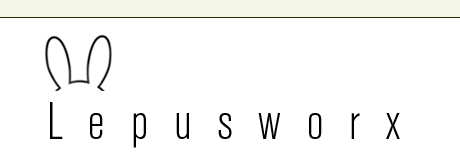 Lepusworx